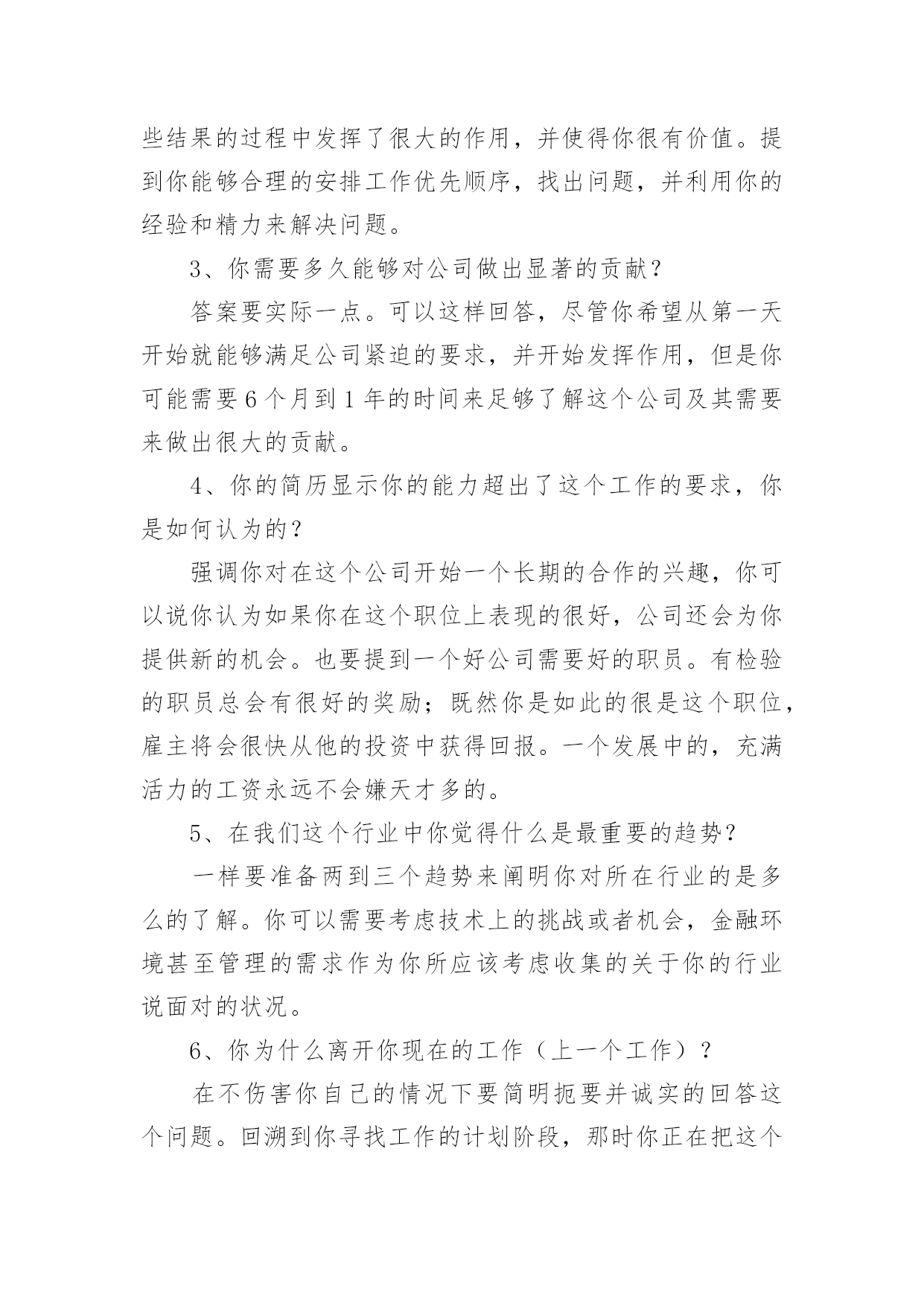 些结果的过程中发挥了很大的作用，并使得你很有价值。提到你能够合理的安排工作优先顺序，找出问题，并利用你的经验和精力来解决问题。

3、你需要多久能够对公司做出显著的贡献？

答案要实际一点。可以这样回答，尽管你希望从第一天开始就能够满足公司紧迫的要求，并开始发挥作用，但是你可能需要6个月到1年的时间来足够了解这个公司及其需要来做出很大的贡献。

4、你的简历显示你的能力超出了这个工作的要求，你是如何认为的？

强调你对在这个公司开始一个长期的合作的兴趣，你可以说你认为如果你在这个职位上表现的很好，公司还会为你提供新的机会。也要提到一个好公司需要好的职员。有检验的职员总会有很好的奖励；既然你是如此的很是这个职位，雇主将会很快从他的投资中获得回报。一个发展中的，充满活力的工资永远不会嫌天才多的。

5、在我们这个行业中你觉得什么是最重要的趋势？

一样要准备两到三个趋势来阐明你对所在行业的是多么的了解。你可以需要考虑技术上的挑战或者机会，金融环境甚至管理的需求作为你所应该考虑收集的关于你的行业说面对的状况。

6、你为什么离开你现在的工作（上一个工作）？

在不伤害你自己的情况下要简明扼要并诚实的回答这个问题。回溯到你寻找工作的计划阶段，那时你正在把这个